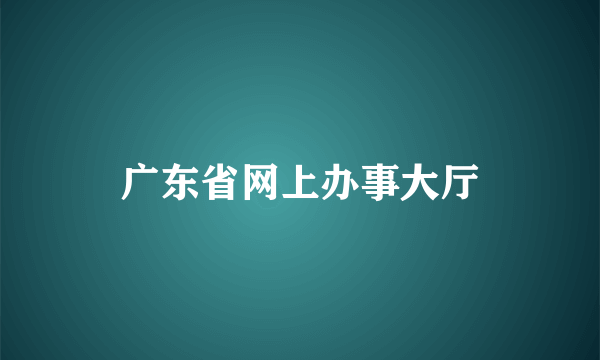 广东省网上办事大厅